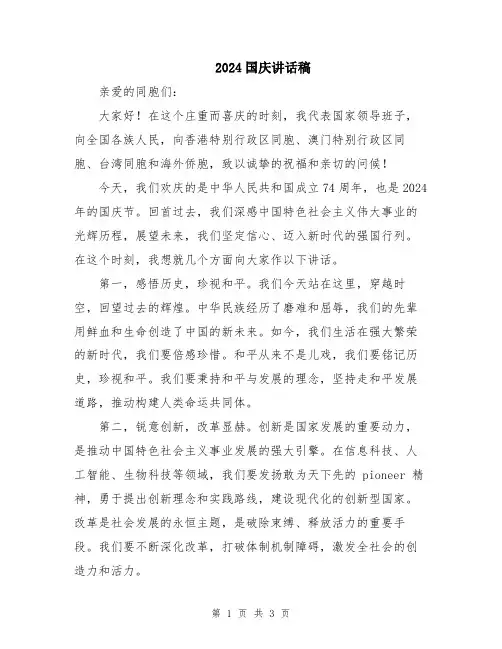 2024国庆讲话稿

亲爱的同胞们：

大家好！在这个庄重而喜庆的时刻，我代表国家领导班子，向全国各族人民，向香港特别行政区同胞、澳门特别行政区同胞、台湾同胞和海外侨胞，致以诚挚的祝福和亲切的问候！

今天，我们欢庆的是中华人民共和国成立74周年，也是2024年的国庆节。回首过去，我们深感中国特色社会主义伟大事业的光辉历程，展望未来，我们坚定信心、迈入新时代的强国行列。在这个时刻，我想就几个方面向大家作以下讲话。

第一，感悟历史，珍视和平。我们今天站在这里，穿越时空，回望过去的辉煌。中华民族经历了磨难和屈辱，我们的先辈用鲜血和生命创造了中国的新未来。如今，我们生活在强大繁荣的新时代，我们要倍感珍惜。和平从来不是儿戏，我们要铭记历史，珍视和平。我们要秉持和平与发展的理念，坚持走和平发展道路，推动构建人类命运共同体。

第二，锐意创新，改革显赫。创新是国家发展的重要动力，是推动中国特色社会主义事业发展的强大引擎。在信息科技、人工智能、生物科技等领域，我们要发扬敢为天下先的 pioneer 精神，勇于提出创新理念和实践路线，建设现代化的创新型国家。改革是社会发展的永恒主题，是破除束缚、释放活力的重要手段。我们要不断深化改革，打破体制机制障碍，激发全社会的创造力和活力。

第 1 页 共 3 页